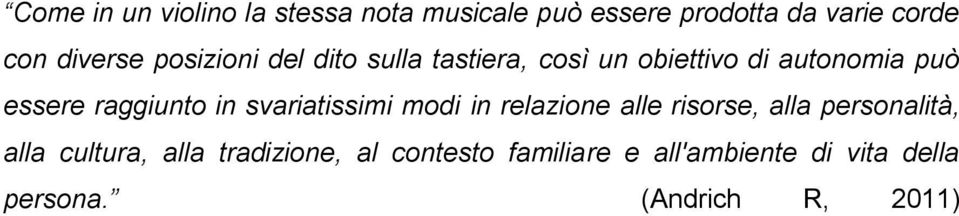 “Come in un violino la stessa nota musicale può essere prodotta da varie corde con diverse posizioni del dito sulla tastiera, così un obiettivo di autonomia può essere raggiunto in svariatissimi modi in relazione alle risorse, alla personalità, alla cultura, alla tradizione, al contesto familiare e all'ambiente di vita della persona.” (Andrich R, 2011)